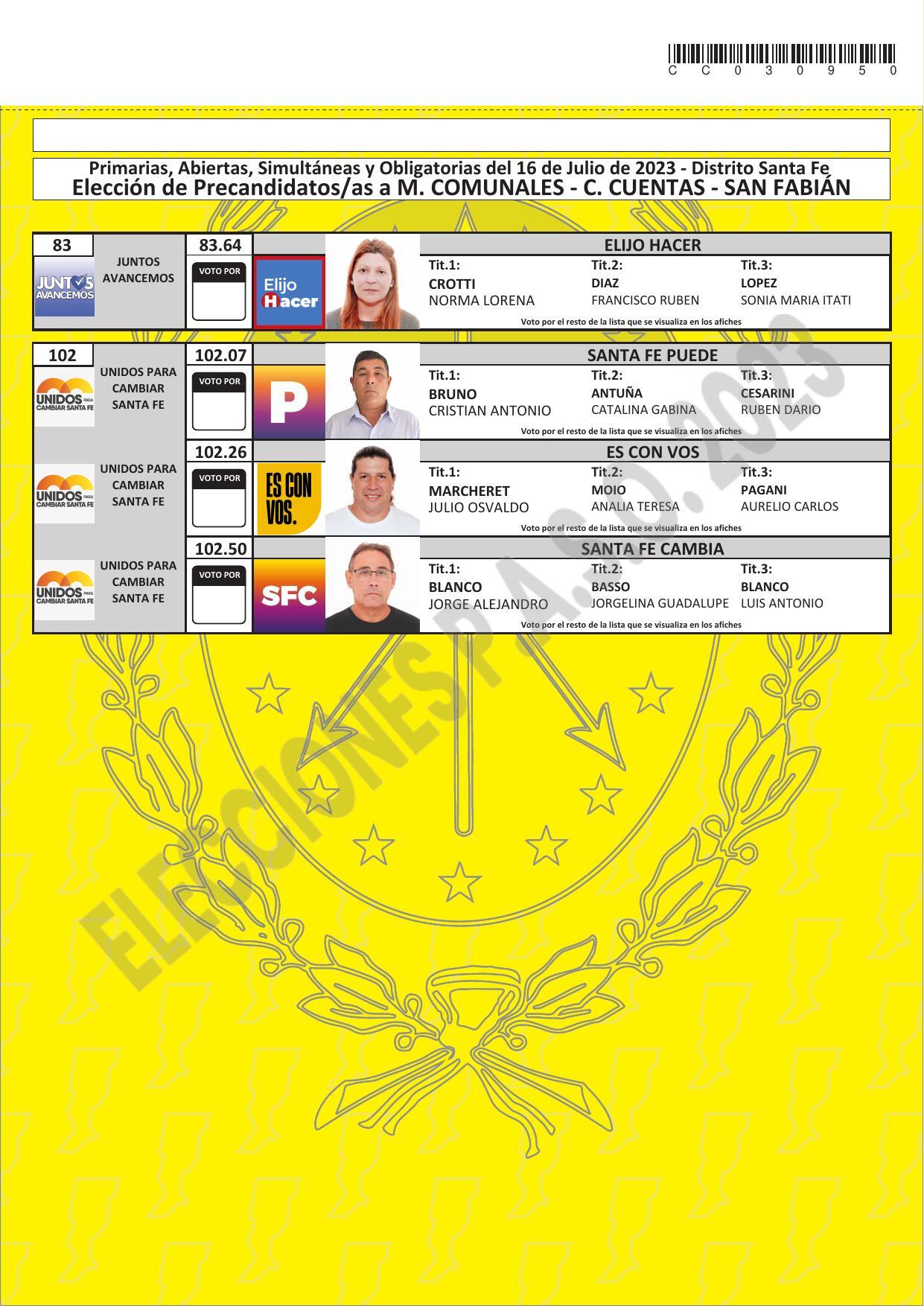 C C 0 3 0 9 5 0

Primarias, Abiertas, Simultáneas y Obligatorias del 16 de Julio de 2023 - Distrito Santa Fe
Elección de Precandidatos/as a M. COMUNALES - C. CUENTAS - SAN FABIÁN

83
JUNTOS AVANCEMOS
JUNTOS AVANCEMOS
83.64
VOTO POR
Elijo Hacer
ELIJO HACER
Tit.1:
CROTTI
NORMA LORENA
Tit.2:
DIAZ
FRANCISCO RUBEN
Tit.3:
LOPEZ
SONIA MARIA ITATI
Voto por el resto de la lista que se visualiza en los afiches

102
UNIDOS PARA CAMBIAR SANTA FE
UNIDOS PARA CAMBIAR SANTA FE
102.07
VOTO POR
P
SANTA FE PUEDE
Tit.1:
BRUNO
CRISTIAN ANTONIO
Tit.2:
ANTUÑA
CATALINA GABINA
Tit.3:
CESARINI
RUBEN DARIO
Voto por el resto de la lista que se visualiza en los afiches

UNIDOS PARA CAMBIAR SANTA FE
UNIDOS PARA CAMBIAR SANTA FE
102.26
VOTO POR
ES CON VOS.
ES CON VOS
Tit.1:
MARCHERET
JULIO OSVALDO
Tit.2:
MOIO
ANALIA TERESA
Tit.3:
PAGANI
AURELIO CARLOS
Voto por el resto de la lista que se visualiza en los afiches

UNIDOS PARA CAMBIAR SANTA FE
UNIDOS PARA CAMBIAR SANTA FE
102.50
VOTO POR
SFC
SANTA FE CAMBIA
Tit.1:
BLANCO
JORGE ALEJANDRO
Tit.2:
BASSO
JORGELINA GUADALUPE
Tit.3:
BLANCO
LUIS ANTONIO
Voto por el resto de la lista que se visualiza en los afiches

ELECCIONES P.A.S.O. 2023